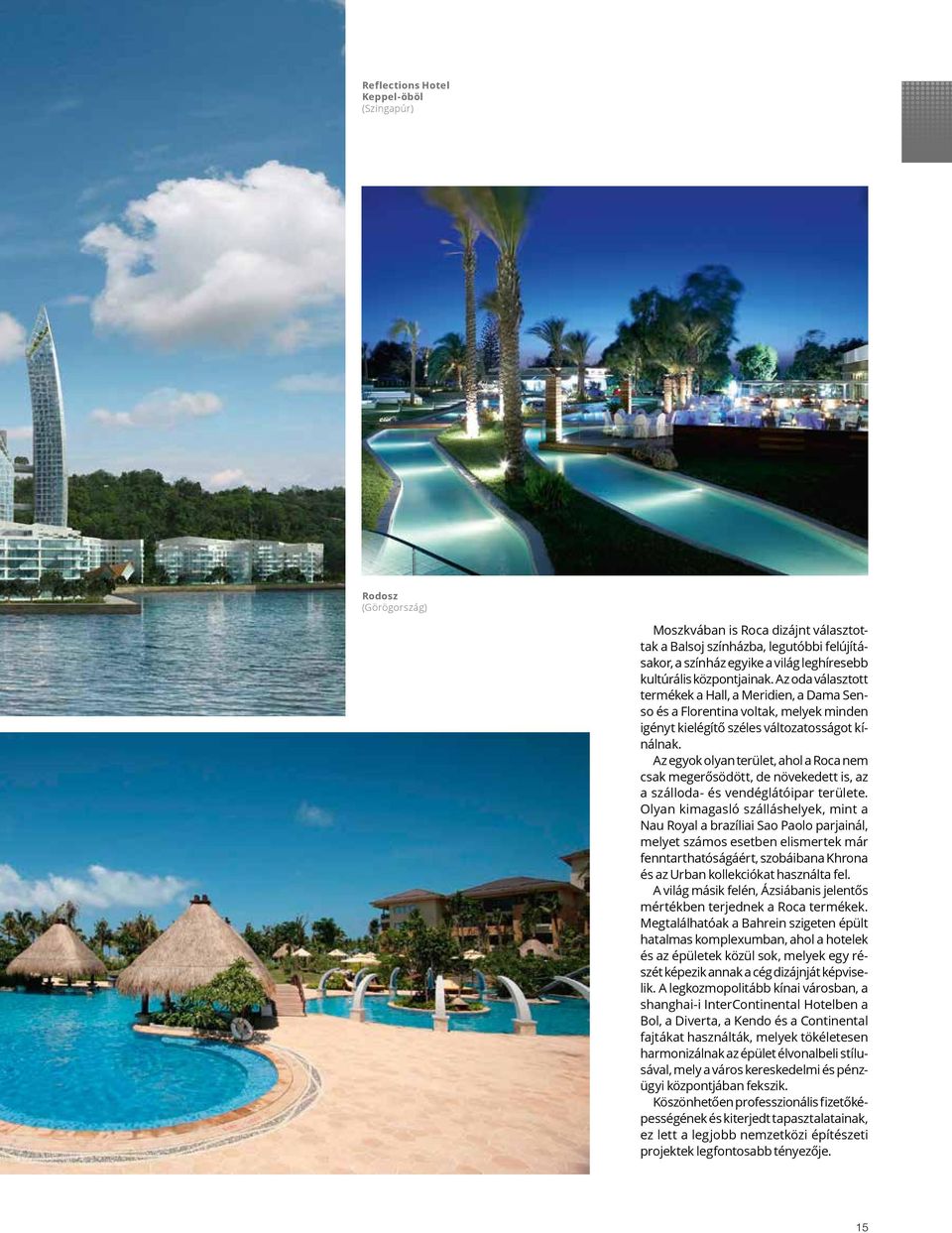 Reflections Hotel
Keppel-öböl
(Szingapúr)

Rodosz
(Görögország)

Moszkvában is Roca dizájnt választottak a Balsoj színházba, legutóbbi felújításakor, a színház egyike a világ leghíresebb kultúrális központjainak. Az oda választott termékek a Hall, a Meridien, a Dama Senso és a Florentina voltak, melyek minden igényt kielégítő széles változatosságot kínálnak.

Az egyok olyan terület, ahol a Roca nem csak megerősödött, de növekedett is, az a szálloda- és vendéglátóipar területe. Olyan kimagasló szálláshelyek, mint a Nau Royal a brazíliai Sao Paolo parjainál, melyet számos esetben elismertek már fenntarthatóságáért, szobáibana Khrona és az Urban kollekciókat használta fel.

A világ másik felén, Ázsiábanis jelentős mértékben terjednek a Roca termékek. Megtalálhatóak a Bahrein szigeten épült hatalmas komplexumban, ahol a hotelek és az épületek közül sok, melyek egy részét képezik annak a cég dizájnját képviselik. A legkozmopolitább kínai városban, a shanghai-i InterContinental Hotelben a Bol, a Diverta, a Kendo és a Continental fajtákat használták, melyek tökéletesen harmonizálnak az épület élvonalbeli stílusával, mely a város kereskedelmi és pénzügyi központjában fekszik.

Köszönhetően professzionális fizetőképességének és kiterjedt tapasztalatainak, ez lett a legjobb nemzetközi építészeti projektek legfontosabb tényezője.

15